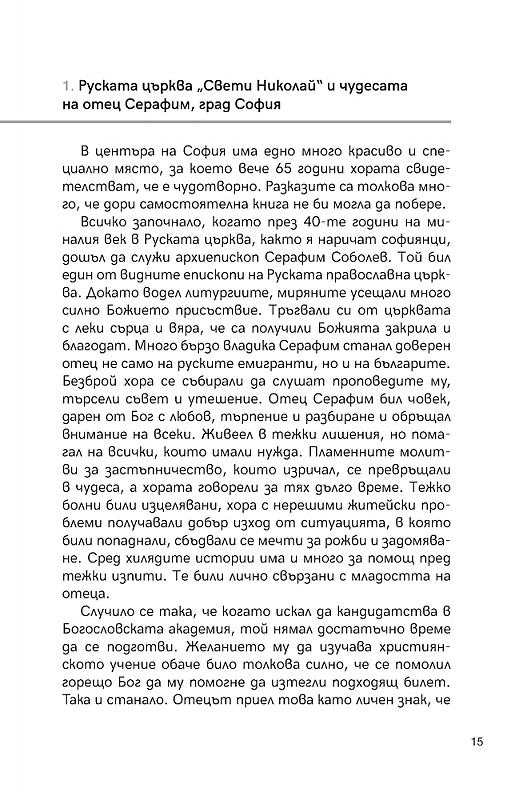 1. Руската църква „Свети Николай“ и чудесата на отец Серафим, град София

В центъра на София има едно много красиво и специално място, за което вече 65 години хората свидетелстват, че е чудотворно. Разказите са толкова много, че дори самостоятелна книга не би могла да побере.

Всичко започнало, когато през 40-те години на миналия век в Руската църква, както я наричат софиянци, дошъл да служи архиепископ Серафим Соболев. Той бил един от видните епископи на Руската православна църква. Докато водел литургиите, миряните усещали много силно Божието присъствие. Тръгвали си от църквата с леки сърца и вяра, че са получили Божията закрила и благодат. Много бързо владика Серафим станал доверен отец не само на руските емигранти, но и на българите. Безброй хора се събирали да слушат проповедите му, търсели съвет и утешение. Отец Серафим бил човек, дарен от Бог с любов, търпение и разбиране и обръщал внимание на всеки. Живеел в тежки лишения, но помагал на всички, които имали нужда. Пламенните молитви за застъпничество, които изричал, се превръщали в чудеса, а хората говорели за тях дълго време. Тежко болни били изцелявани, хора с нерешими житейски проблеми получавали добър изход от ситуацията, в която били попаднали, сбъдвали се мечти за рожби и задомяване. Сред хилядите истории има и много за помощ пред тежки изпити. Те били лично свързани с младостта на отеца.

Случило се така, че когато искал да кандидатства в Богословската академия, той нямал достатъчно време да се подготви. Желанието му да изучава християнското учение обаче било толкова силно, че се помолил горещо Бог да му помогне да изтегли подходящ билет. Така и станало. Отецът приел това като личен знак, че

15